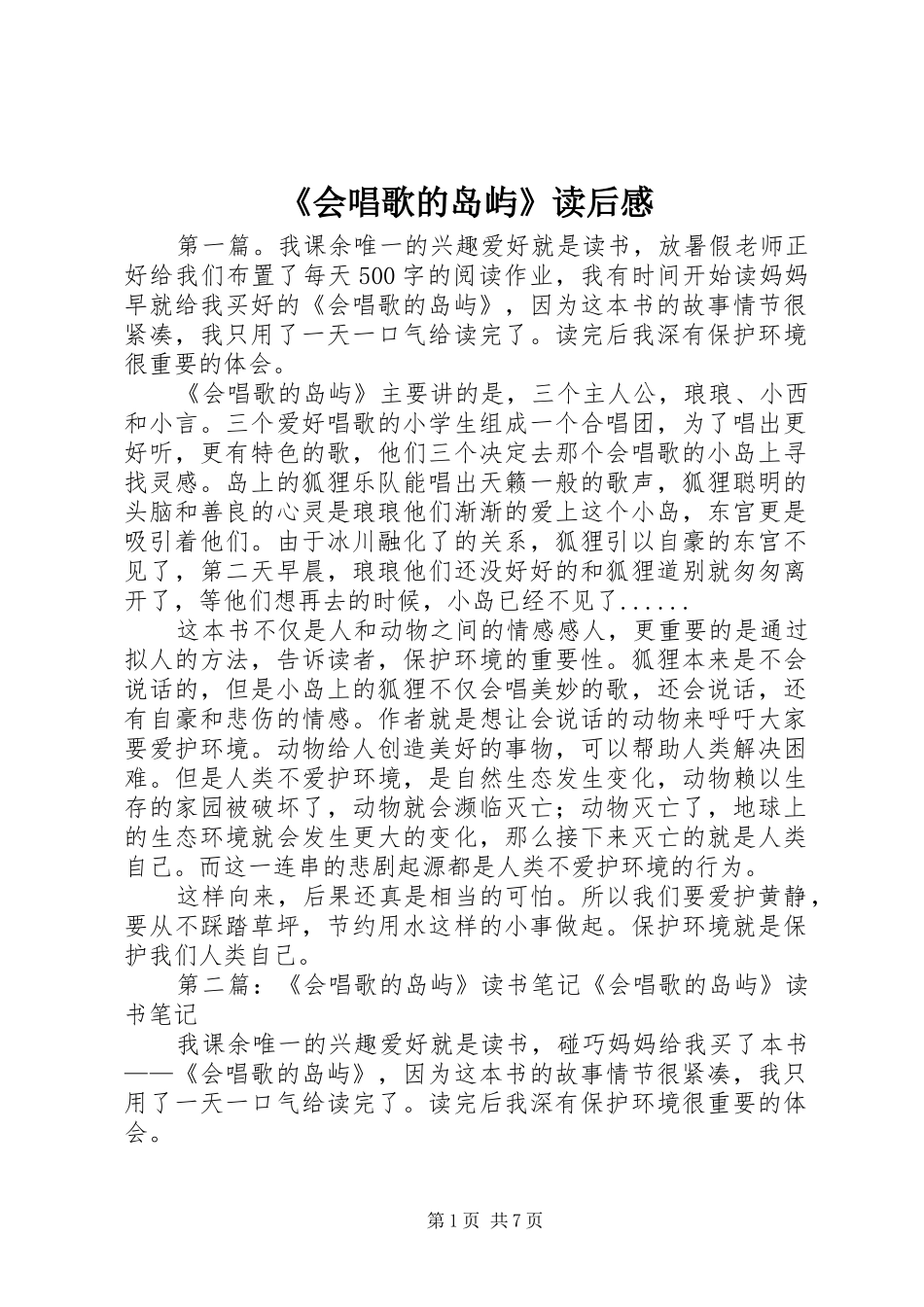 《会唱歌的岛屿》读后感

第一篇。我课余唯一的兴趣爱好就是读书，放暑假老师正好给我们布置了每天500字的阅读作业，我有时间开始读妈妈早就给我买好的《会唱歌的岛屿》，因为这本书的故事情节很紧凑，我只用了一天一口气给读完了。读完后我深有保护环境很重要的体会。

《会唱歌的岛屿》主要讲的是，三个主人公，琅琅、小西和小言。三个爱好唱歌的小学生组成一个合唱团，为了唱出更好听，更有特色的歌，他们三个决定去那个会唱歌的小岛上寻找灵感。岛上的狐狸乐队能唱出天籁一般的歌声，狐狸聪明的头脑和善良的心灵是琅琅他们渐渐的爱上这个小岛，东宫更是吸引着他们。由于冰川融化了的关系，狐狸引以自豪的东宫不见了，第二天早晨，琅琅他们还没好好的和狐狸道别就匆匆离开了，等他们想再去的时候，小岛已经不见了......

这本书不仅是人和动物之间的情感感人，更重要的是通过拟人的方法，告诉读者，保护环境的重要性。狐狸本来是不会说话的，但是小岛上的狐狸不仅会唱美妙的歌，还会说话，还有自豪和悲伤的情感。作者就是想让会说话的动物来呼吁大家要爱护环境。动物给人创造美好的事物，可以帮助人类解决困难。但是人类不爱护环境，是自然生态发生变化，动物赖以生存的家园被破坏了，动物就会濒临灭亡；动物灭亡了，地球上的生态环境就会发生更大的变化，那么接下来灭亡的就是人类自己。而这一连串的悲剧起源都是人类不爱护环境的行为。

这样向来，后果还真是相当的可怕。所以我们要爱护黄静，要从不踩踏草坪，节约用水这样的小事做起。保护环境就是保护我们人类自己。

第二篇：《会唱歌的岛屿》读书笔记《会唱歌的岛屿》读书笔记

我课余唯一的兴趣爱好就是读书，碰巧妈妈给我买了本书——《会唱歌的岛屿》，因为这本书的故事情节很紧凑，我只用了一天一口气给读完了。读完后我深有保护环境很重要的体会。

第1页 共7页